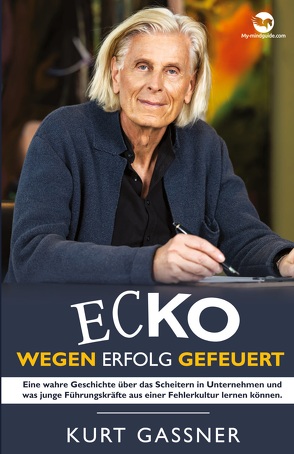 My-mindguide.com

ECKO

WEGEN ERFOLG GEFEUERT

Eine wahre Geschichte über das Scheitern in Unternehmen und was junge Führungskräfte aus einer Fehlerkultur lernen können.

KURT GASSNER